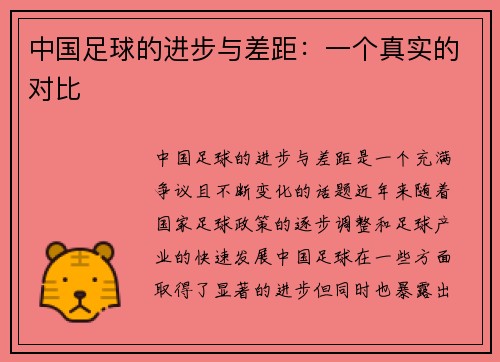 中国足球的进步与差距：一个真实的对比

中国足球的进步与差距是一个充满争议且不断变化的话题近年来随着国家足球政策的逐步调整和足球产业的快速发展中国足球在一些方面取得了显著的进步但同时也暴露出